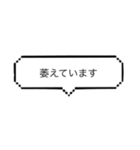 萎えています